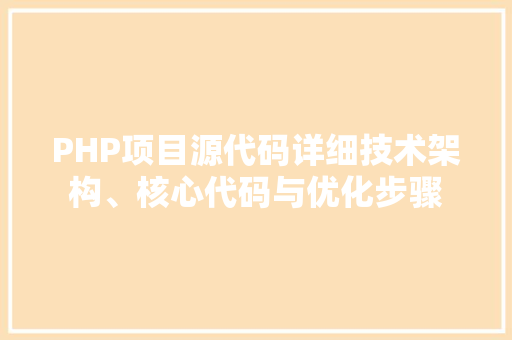 PHP项目源代码详细技术架构、核心代码与优化步骤